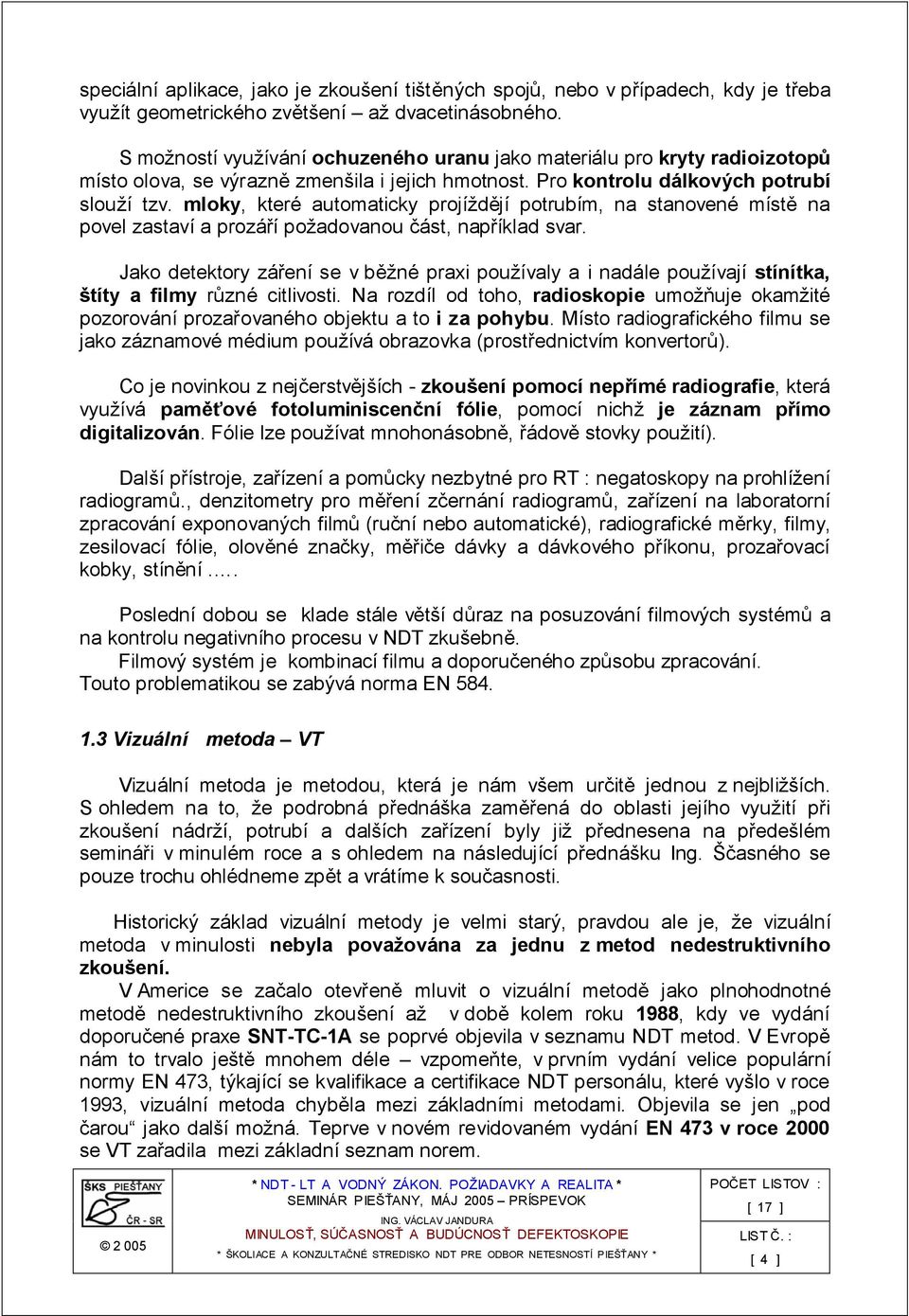 speciální aplikace, jako je zkoušení tištěných spojů, nebo v případech, kdy je třeba využít geometrického zvětšení – až dvacetinásobného.

S možností využívání ochuzeného uranu jako materiálu pro kryty radioizotopů místo olova, se výrazně zmenšila i jejich hmotnost. Pro kontrolu dálkových potrubí slouží tzv. mloky, které automaticky projíždějí potrubím, na stanovené místě na povel zastaví a prozáří požadovanou část, například svar.

Jako detektory záření se v běžné praxi používaly a i nadále používají stínítka, štíty a filmy různé citlivosti. Na rozdíl od toho, radioskopie umožňuje okamžité pozorování prozařovaného objektu a to i za pohybu. Místo radiografického filmu se jako záznamové médium používá obrazovka (prostřednictvím konvertorů).

Co je novinkou z nejčerstvějších - zkoušení pomocí nepřímé radiografie, která využívá paměťové fotoluminiscenční fólie, pomocí nichž je záznam přímo digitalizován. Fólie lze používat mnohonásobně, řádově stovky použití).

Další přístroje, zařízení a pomůcky nezbytné pro RT : negatoskopy na prohlížení radiogramů., denzitometry pro měření zčernání radiogramů, zařízení na laboratorní zpracování exponovaných filmů (ruční nebo automatické), radiografické měrky, filmy, zesilovací fólie, olověné značky, měřiče dávky a dávkového příkonu, prozařovací kobky, stínění .....

Poslední dobou se klade stále větší důraz na posuzování filmových systémů a na kontrolu negativního procesu v NDT zkušebně.
Filmový systém je kombinací filmu a doporučeného způsobu zpracování.
Touto problematikou se zabývá norma EN 584.

1.3 Vizuální metoda – VT

Vizuální metoda je metodou, která je nám všem určitě jednou z nejbližších. S ohledem na to, že podrobná přednáška zaměřená do oblasti jejího využití při zkoušení nádrží, potrubí a dalších zařízení byly již přednesena na předešlém semináři v minulém roce a s ohledem na následující přednášku Ing. Ščasného se pouze trochu ohlédneme zpět a vrátíme k současnosti.

Historický základ vizuální metody je velmi starý, pravdou ale je, že vizuální metoda v minulosti nebyla považována za jednu z metod nedestruktivního zkoušení.
V Americe se začalo otevřeně mluvit o vizuální metodě jako plnohodnotné metodě nedestruktivního zkoušení až v době kolem roku 1988, kdy ve vydání doporučené praxe SNT-TC-1A se poprvé objevila v seznamu NDT metod. V Evropě nám to trvalo ještě mnohem déle – vzpomeňte, v prvním vydání velice populární normy EN 473, týkající se kvalifikace a certifikace NDT personálu, které vyšlo v roce 1993, vizuální metoda chyběla mezi základními metodami. Objevila se jen „pod čarou“ jako další možná. Teprve v novém revidovaném vydání EN 473 v roce 2000 se VT zařadila mezi základní seznam norem.

ŠKS PIEŠŤANY
ČR - SR
© 2 005

* NDT - LT A VODNÝ ZÁKON. POŽIADAVKY A REALITA *
SEMINÁR PIEŠŤANY, MÁJ 2005 – PRÍSPEVOK
ING. VÁCLAV JANDURA
MINULOSŤ, SÚČASNOSŤ A BUDÚCNOSŤ DEFEKTOSKOPIE
* ŠKOLIACE A KONZULTAČNÉ STREDISKO NDT PRE ODBOR NETESNOSTÍ PIEŠŤANY *

POČET LISTOV :
[ 17 ]
LIST Č. :
[ 4 ]